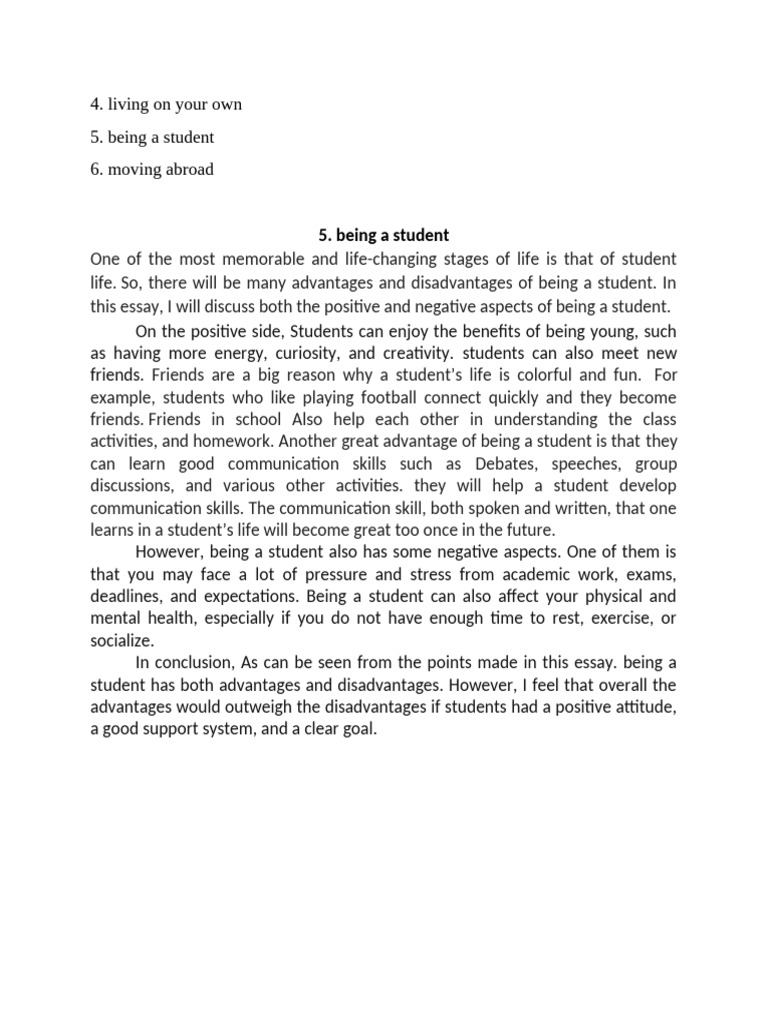 4. living on your own

5. being a student

6. moving abroad

5. being a student

One of the most memorable and life-changing stages of life is that of student life. So, there will be many advantages and disadvantages of being a student. In this essay, I will discuss both the positive and negative aspects of being a student.

On the positive side, Students can enjoy the benefits of being young, such as having more energy, curiosity, and creativity. students can also meet new friends. Friends are a big reason why a student's life is colorful and fun. For example, students who like playing football connect quickly and they become friends. Friends in school Also help each other in understanding the class activities, and homework. Another great advantage of being a student is that they can learn good communication skills such as Debates, speeches, group discussions, and various other activities. they will help a student develop communication skills. The communication skill, both spoken and written, that one learns in a student's life will become great too once in the future.

However, being a student also has some negative aspects. One of them is that you may face a lot of pressure and stress from academic work, exams, deadlines, and expectations. Being a student can also affect your physical and mental health, especially if you do not have enough time to rest, exercise, or socialize.

In conclusion, As can be seen from the points made in this essay. being a student has both advantages and disadvantages. However, I feel that overall the advantages would outweigh the disadvantages if students had a positive attitude, a good support system, and a clear goal.